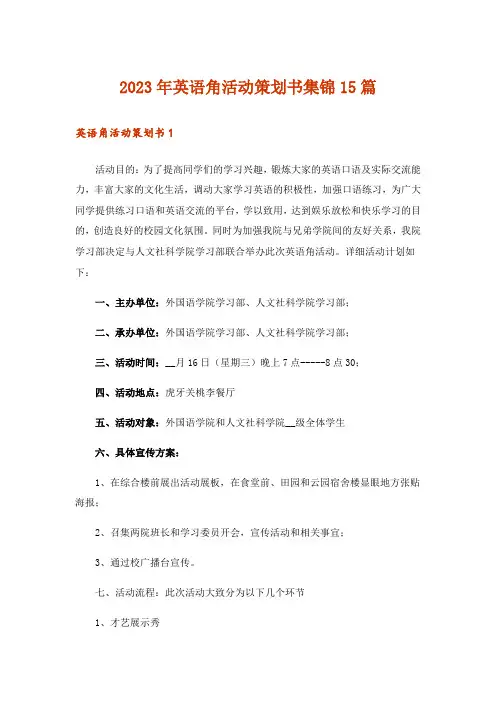 2023年英语角活动策划书集锦15篇

英语角活动策划书1

活动目的：为了提高同学们的学习兴趣，锻炼大家的英语口语及实际交流能力，丰富大家的文化生活，调动大家学习英语的积极性，加强口语练习，为广大同学提供练习口语和英语交流的平台，学以致用，达到娱乐放松和快乐学习的目的，创造良好的校园文化氛围，同时为加强我院与兄弟学院间的友好关系，我院学习部决定与人文社科学院学习部联合举办此次英语角活动。详细活动计划如下：

一、主办单位：外国语学院学习部、人文社科学院学习部；

二、承办单位：外国语学院学习部、人文社科学院学习部；

三、活动时间：__月16日（星期三）晚上7点-----8点30；

四、活动地点：虎牙关桃李餐厅

五、活动对象：外国语学院和人文社科学院__级全体学生

六、具体宣传方案：

1、在综合楼前展出活动展板，在食堂前、田园和云园宿舍楼显眼地方张贴海报；

2、召集两院班长和学习委员开会，宣传活动和相关事宜；

3、通过校广播台宣传。

七、活动流程：此次活动大致分为以下几个环节

1、才艺展示秀